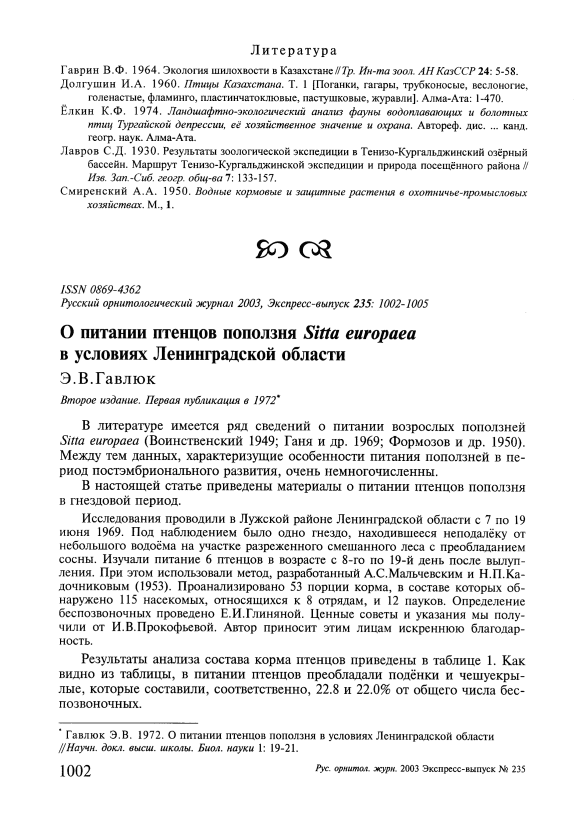 Литература

Гаврин В.Ф. 1964. Экология шилохвости в Казахстане // Тр. Ин-та зоол. АН КазССР 24: 5-58.
Долгушин И.А. 1960. Птицы Казахстана. Т. 1 [Поганки, гагары, трубконосые, веслоногие, голенастые, фламинго, пластинчатоклювые, пастушковые, журавли]. Алма-Ата: 1-470.
Ёлкин К.Ф. 1974. Ландшафтно-экологический анализ фауны водоплавающих и болотных птиц Тургайской депрессии, её хозяйственное значение и охрана. Автореф. дис. ... канд. геогр. наук. Алма-Ата.
Лавров С.Д. 1930. Результаты зоологической экспедиции в Тенизо-Кургальджинский озёрный бассейн. Маршрут Тенизо-Кургальджинской экспедиции и природа посещённого района // Изв. Зап.-Сиб. геогр. общ-ва 7: 133-157.
Смиренский А.А. 1950. Водные кормовые и защитные растения в охотничье-промысловых хозяйствах. М., 1.

ISSN 0869-4362
Русский орнитологический журнал 2003, Экспресс-выпуск 235: 1002-1005

О питании птенцов поползня Sitta europaea в условиях Ленинградской области

Э.В.Гавлюк

Второе издание. Первая публикация в 1972*

В литературе имеется ряд сведений о питании возрослых поползней Sitta europaea (Воинственский 1949; Ганя и др. 1969; Формозов и др. 1950). Между тем данных, характеризующие особенности питания поползней в период постэмбрионального развития, очень немногочисленны.

В настоящей статье приведены материалы о питании птенцов поползня в гнездовой период.

Исследования проводили в Лужской районе Ленинградской области с 7 по 19 июня 1969. Под наблюдением было одно гнездо, находившееся неподалёку от небольшого водоёма на участке разреженного смешанного леса с преобладанием сосны. Изучали питание 6 птенцов в возрасте с 8-го по 19-й день после вылупления. При этом использовали метод, разработанный А.С.Мальчевским и Н.П.Кадочниковым (1953). Проанализировано 53 порции корма, в составе которых обнаружено 115 насекомых, относящихся к 8 отрядам, и 12 пауков. Определение беспозвоночных проведено Е.И.Глиняной. Ценные советы и указания мы получили от И.В.Прокофьевой. Автор приносит этим лицам искреннюю благодарность.

Результаты анализа состава корма птенцов приведены в таблице 1. Как видно из таблицы, в питании птенцов преобладали подёнки и чешуекрылые, которые составили, соответственно, 22.8 и 22.0% от общего числа беспозвоночных.

* Гавлюк Э.В. 1972. О питании птенцов поползня в условиях Ленинградской области // Научн. докл. высш. школы. Биол. науки 1: 19-21.

1002 Рус. орнитол. журн. 2003 Экспресс-выпуск № 235